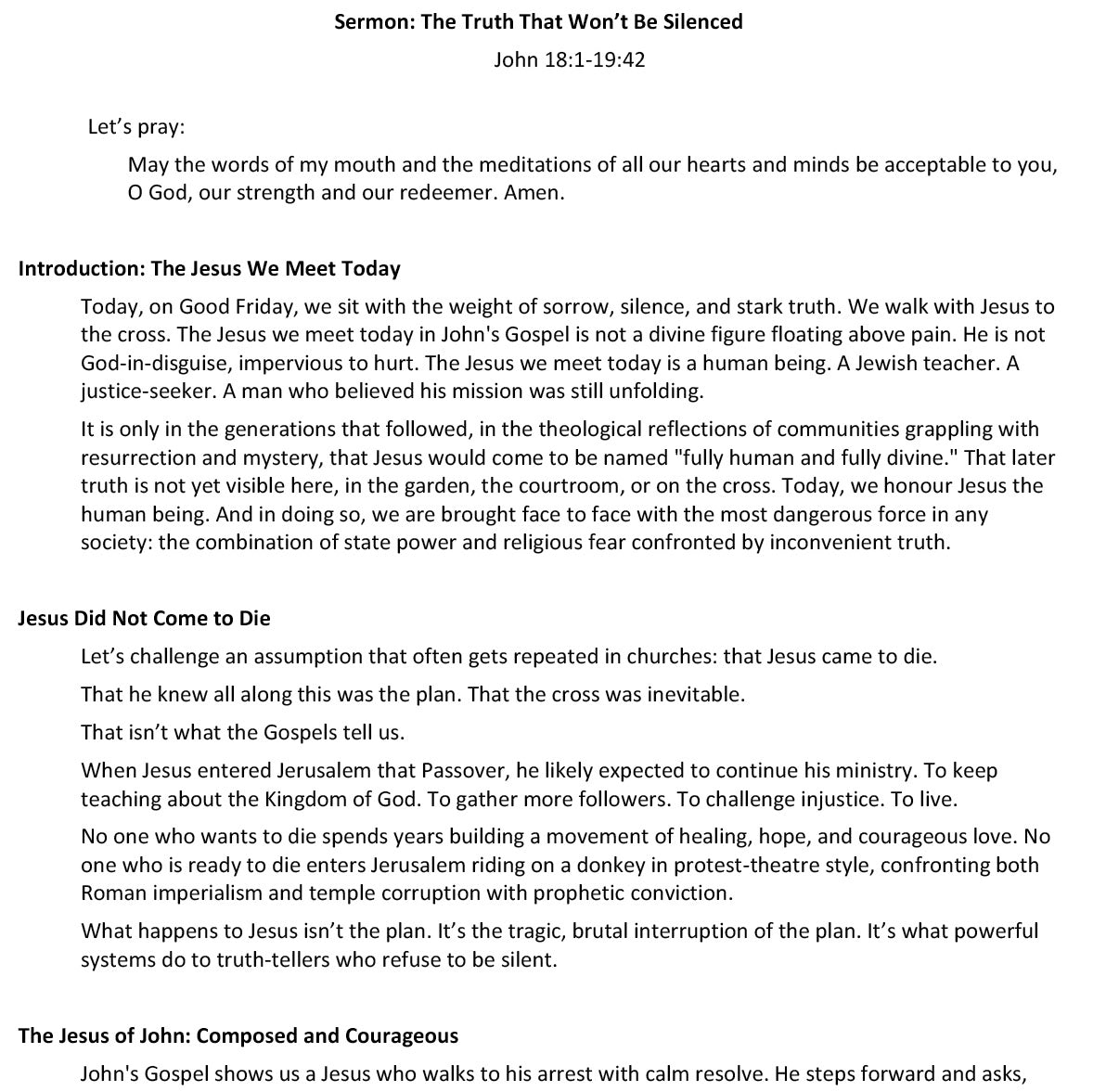 Sermon: The Truth That Won't Be Silenced

John 18:1-19:42

Let's pray:

May the words of my mouth and the meditations of all our hearts and minds be acceptable to you, O God, our strength and our redeemer. Amen.

Introduction: The Jesus We Meet Today

Today, on Good Friday, we sit with the weight of sorrow, silence, and stark truth. We walk with Jesus to the cross. The Jesus we meet today in John's Gospel is not a divine figure floating above pain. He is not God-in-disguise, impervious to hurt. The Jesus we meet today is a human being. A Jewish teacher. A justice-seeker. A man who believed his mission was still unfolding.

It is only in the generations that followed, in the theological reflections of communities grappling with resurrection and mystery, that Jesus would come to be named "fully human and fully divine." That later truth is not yet visible here, in the garden, the courtroom, or on the cross. Today, we honour Jesus the human being. And in doing so, we are brought face to face with the most dangerous force in any society: the combination of state power and religious fear confronted by inconvenient truth.

Jesus Did Not Come to Die

Let's challenge an assumption that often gets repeated in churches: that Jesus came to die.

That he knew all along this was the plan. That the cross was inevitable.

That isn't what the Gospels tell us.

When Jesus entered Jerusalem that Passover, he likely expected to continue his ministry. To keep teaching about the Kingdom of God. To gather more followers. To challenge injustice. To live.

No one who wants to die spends years building a movement of healing, hope, and courageous love. No one who is ready to die enters Jerusalem riding on a donkey in protest-theatre style, confronting both Roman imperialism and temple corruption with prophetic conviction.

What happens to Jesus isn't the plan. It's the tragic, brutal interruption of the plan. It's what powerful systems do to truth-tellers who refuse to be silent.

The Jesus of John: Composed and Courageous

John's Gospel shows us a Jesus who walks to his arrest with calm resolve. He steps forward and asks,